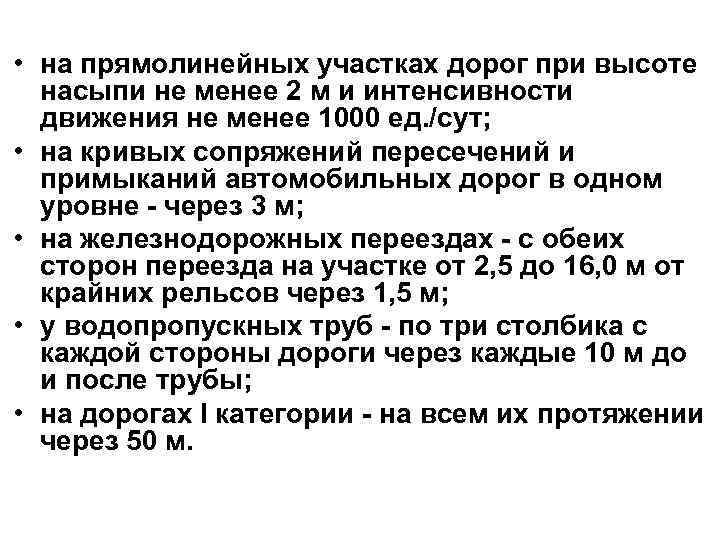 • на прямолинейных участках дорог при высоте насыпи не менее 2 м и интенсивности движения не менее 1000 ед./сут;
• на кривых сопряжений пересечений и примыканий автомобильных дорог в одном уровне - через 3 м;
• на железнодорожных переездах - с обеих сторон переезда на участке от 2,5 до 16,0 м от крайних рельсов через 1,5 м;
• у водопропускных труб - по три столбика с каждой стороны дороги через каждые 10 м до и после трубы;
• на дорогах I категории - на всем их протяжении через 50 м.